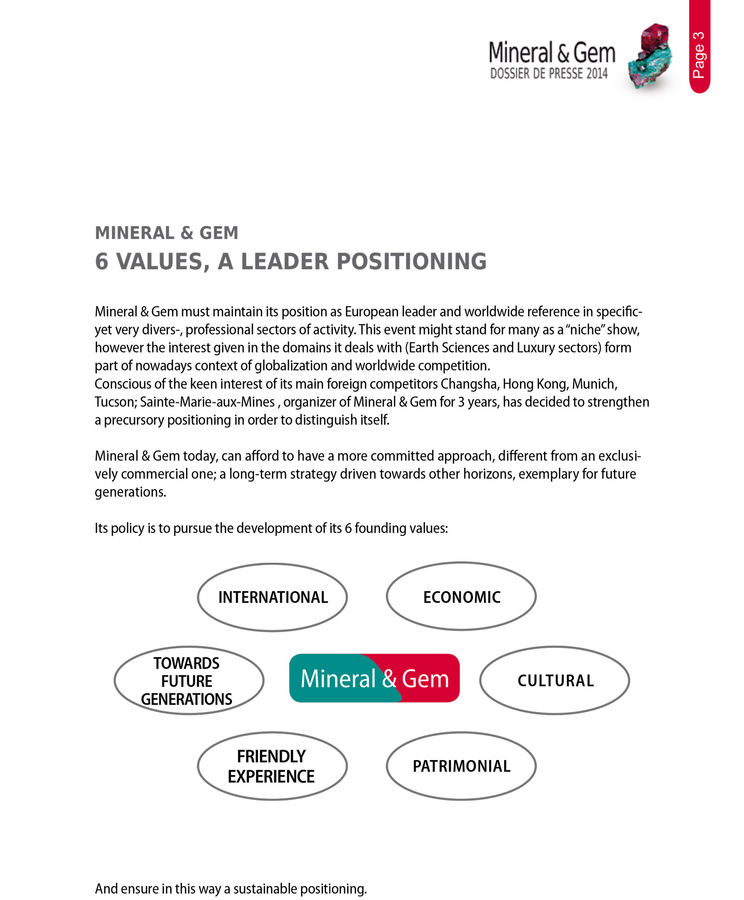 Mineral & Gem
DOSSIER DE PRESSE 2014

Page 3

MINERAL & GEM
6 VALUES, A LEADER POSITIONING

Mineral & Gem must maintain its position as European leader and worldwide reference in specific- yet very divers-, professional sectors of activity. This event might stand for many as a "niche" show, however the interest given in the domains it deals with (Earth Sciences and Luxury sectors) form part of nowadays context of globalization and worldwide competition.
Conscious of the keen interest of its main foreign competitors Changsha, Hong Kong, Munich, Tucson; Sainte-Marie-aux-Mines , organizer of Mineral & Gem for 3 years, has decided to strengthen a precursory positioning in order to distinguish itself.

Mineral & Gem today, can afford to have a more committed approach, different from an exclusively commercial one; a long-term strategy driven towards other horizons, exemplary for future generations.

Its policy is to pursue the development of its 6 founding values:

INTERNATIONAL

ECONOMIC

TOWARDS FUTURE GENERATIONS

Mineral & Gem

CULTURAL

FRIENDLY EXPERIENCE

PATRIMONIAL

And ensure in this way a sustainable positioning.